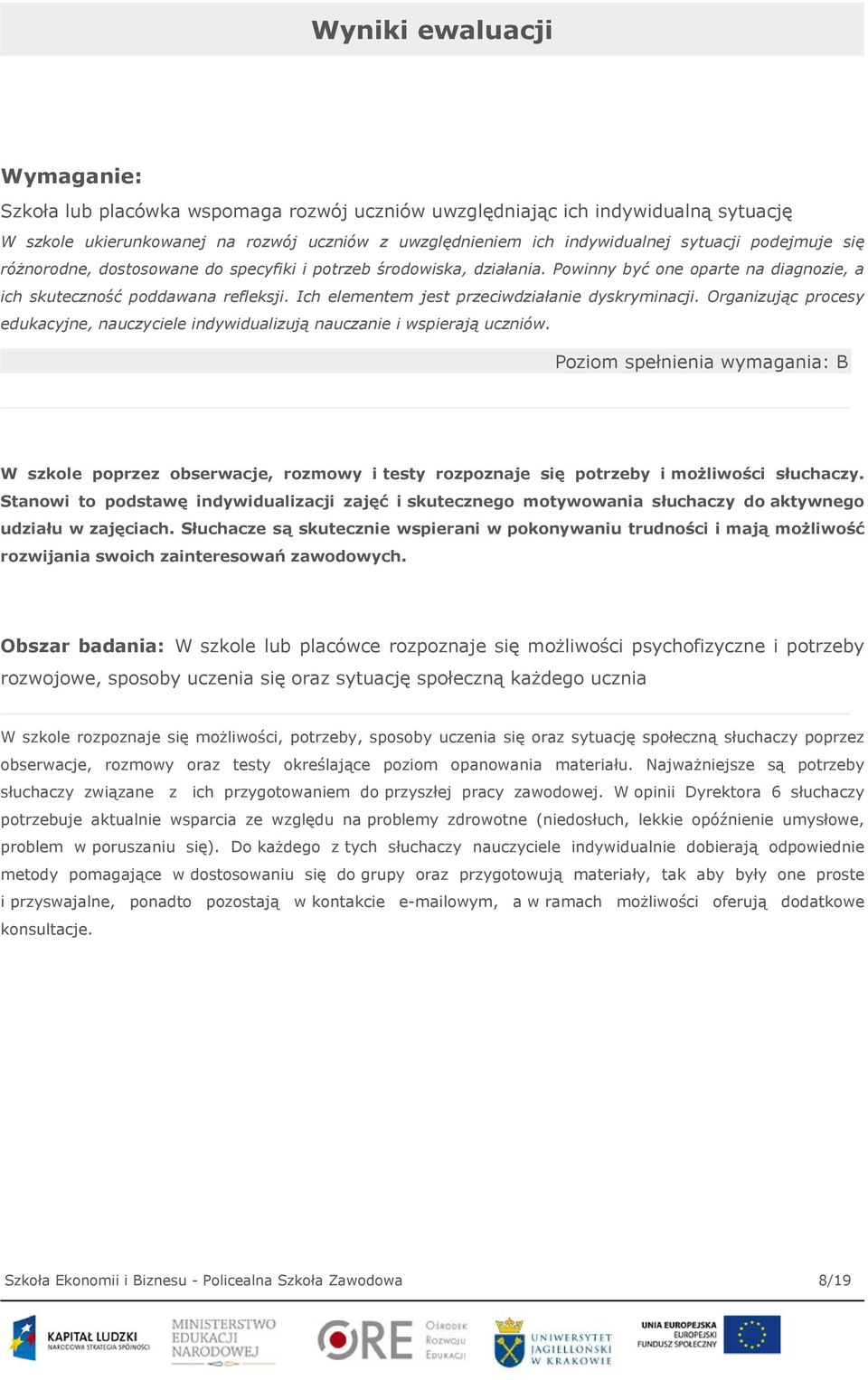 Wyniki ewaluacji

Wymaganie:
Szkoła lub placówka wspomaga rozwój uczniów uwzględniając ich indywidualną sytuację
W szkole ukierunkowanej na rozwój uczniów z uwzględnieniem ich indywidualnej sytuacji podejmuje się różnorodne, dostosowane do specyfiki i potrzeb środowiska, działania. Powinny być one oparte na diagnozie, a ich skuteczność poddawana refleksji. Ich elementem jest przeciwdziałanie dyskryminacji. Organizując procesy edukacyjne, nauczyciele indywidualizują nauczanie i wspierają uczniów.

Poziom spełnienia wymagania: B

W szkole poprzez obserwacje, rozmowy i testy rozpoznaje się potrzeby i możliwości słuchaczy. Stanowi to podstawę indywidualizacji zajęć i skutecznego motywowania słuchaczy do aktywnego udziału w zajęciach. Słuchacze są skutecznie wspierani w pokonywaniu trudności i mają możliwość rozwijania swoich zainteresowań zawodowych.

Obszar badania: W szkole lub placówce rozpoznaje się możliwości psychofizyczne i potrzeby rozwojowe, sposoby uczenia się oraz sytuację społeczną każdego ucznia

W szkole rozpoznaje się możliwości, potrzeby, sposoby uczenia się oraz sytuację społeczną słuchaczy poprzez obserwacje, rozmowy oraz testy określające poziom opanowania materiału. Najważniejsze są potrzeby słuchaczy związane z ich przygotowaniem do przyszłej pracy zawodowej. W opinii Dyrektora 6 słuchaczy potrzebuje aktualnie wsparcia ze względu na problemy zdrowotne (niedosłuch, lekkie opóźnienie umysłowe, problem w poruszaniu się). Do każdego z tych słuchaczy nauczyciele indywidualnie dobierają odpowiednie metody pomagające w dostosowaniu się do grupy oraz przygotowują materiały, tak aby były one proste i przyswajalne, ponadto pozostają w kontakcie e-mailowym, a w ramach możliwości oferują dodatkowe konsultacje.

Szkoła Ekonomii i Biznesu - Policealna Szkoła Zawodowa 8/19

KAPITAŁ LUDZKI NARODOWA STRATEGIA SPÓJNOŚCI MINISTERSTWO EDUKACJI NARODOWEJ ORE Ośrodek Rozwoju Edukacji UNIWERSYTET JAGIELLOŃSKI W KRAKOWIE UNIA EUROPEJSKA EUROPEJSKI FUNDUSZ SPOŁECZNY